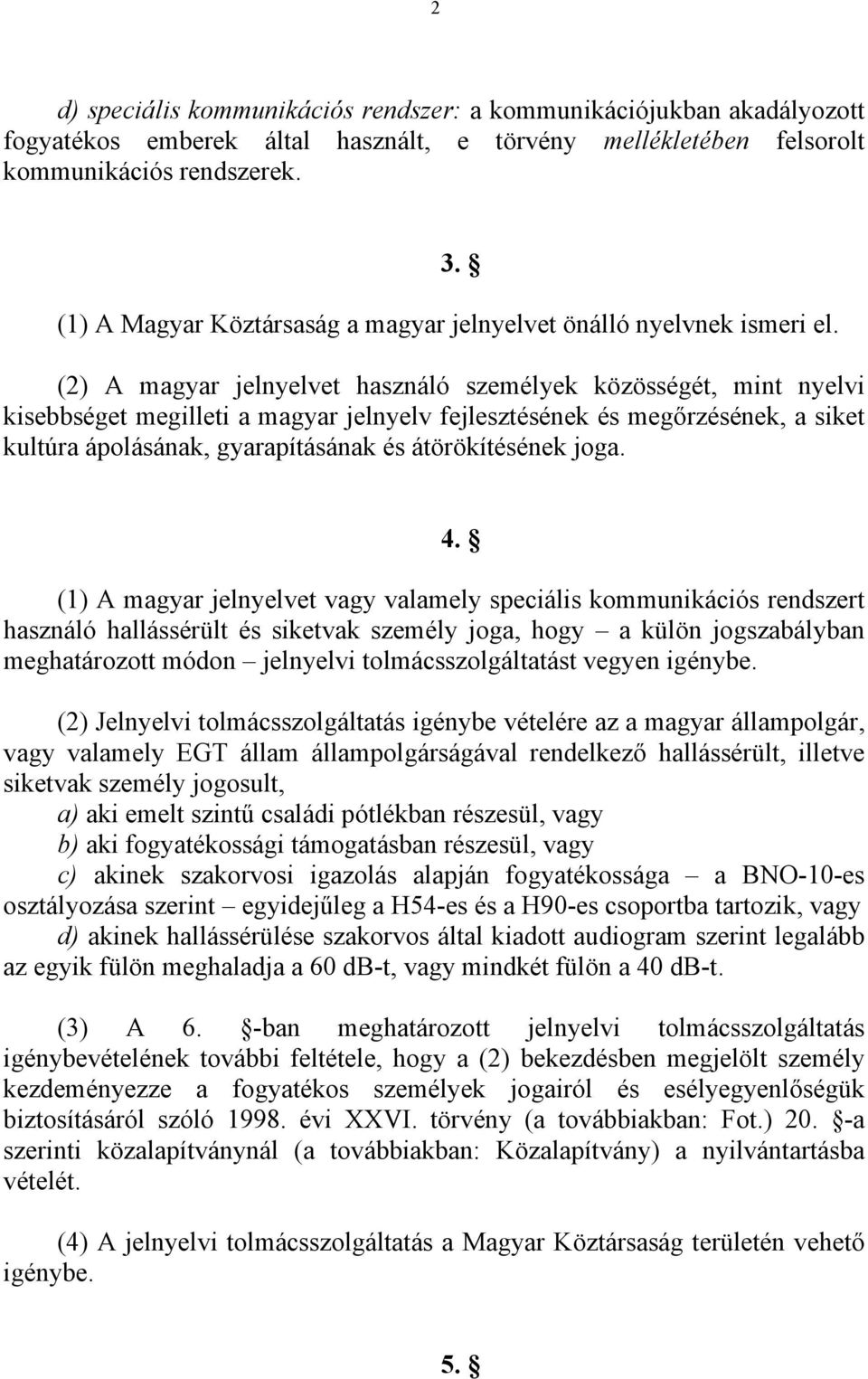 2

d) speciális kommunikációs rendszer: a kommunikációjukban akadályozott fogyatékos emberek által használt, e törvény mellékletében felsorolt kommunikációs rendszerek.

3. §

(1) A Magyar Köztársaság a magyar jelnyelvet önálló nyelvnek ismeri el.

(2) A magyar jelnyelvet használó személyek közösségét, mint nyelvi kisebbséget megilleti a magyar jelnyelv fejlesztésének és megőrzésének, a siket kultúra ápolásának, gyarapításának és átörökítésének joga.

4. §

(1) A magyar jelnyelvet vagy valamely speciális kommunikációs rendszert használó hallássérült és siketvak személy joga, hogy – a külön jogszabályban meghatározott módon – jelnyelvi tolmácsszolgáltatást vegyen igénybe.

(2) Jelnyelvi tolmácsszolgáltatás igénybe vételére az a magyar állampolgár, vagy valamely EGT állam állampolgárságával rendelkező hallássérült, illetve siketvak személy jogosult,
a) aki emelt szintű családi pótlékban részesül, vagy
b) aki fogyatékossági támogatásban részesül, vagy
c) akinek szakorvosi igazolás alapján fogyatékossága – a BNO-10-es osztályozása szerint – egyidejűleg a H54-es és a H90-es csoportba tartozik, vagy
d) akinek hallássérülése szakorvos által kiadott audiogram szerint legalább az egyik fülön meghaladja a 60 dB-t, vagy mindkét fülön a 40 dB-t.

(3) A 6. §-ban meghatározott jelnyelvi tolmácsszolgáltatás igénybevételének további feltétele, hogy a (2) bekezdésben megjelölt személy kezdeményezze a fogyatékos személyek jogairól és esélyegyenlőségük biztosításáról szóló 1998. évi XXVI. törvény (a továbbiakban: Fot.) 20. §-a szerinti közalapítványnál (a továbbiakban: Közalapítvány) a nyilvántartásba vételét.

(4) A jelnyelvi tolmácsszolgáltatás a Magyar Köztársaság területén vehető igénybe.

5. §